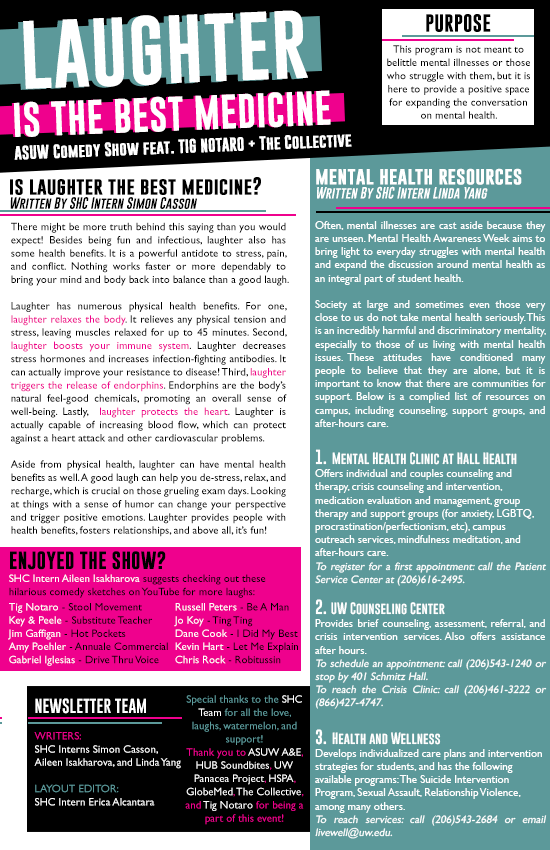 LAUGHTER
IS THE BEST MEDICINE
ASUW COMEDY SHOW FEAT. TIG NOTARO + THE COLLECTIVE

PURPOSE

This program is not meant to belittle mental illnesses or those who struggle with them, but it is here to provide a positive space for expanding the conversation on mental health.

IS LAUGHTER THE BEST MEDICINE?
WRITTEN BY SHC INTERN SIMON CASSON

There might be more truth behind this saying than you would expect! Besides being fun and infectious, laughter also has some health benefits. It is a powerful antidote to stress, pain, and conflict. Nothing works faster or more dependably to bring your mind and body back into balance than a good laugh.

Laughter has numerous physical health benefits. For one, laughter relaxes the body. It relieves any physical tension and stress, leaving muscles relaxed for up to 45 minutes. Second, laughter boosts your immune system. Laughter decreases stress hormones and increases infection-fighting antibodies. It can actually improve your resistance to disease! Third, laughter triggers the release of endorphins. Endorphins are the body's natural feel-good chemicals, promoting an overall sense of well-being. Lastly, laughter protects the heart. Laughter is actually capable of increasing blood flow, which can protect against a heart attack and other cardiovascular problems.

Aside from physical health, laughter can have mental health benefits as well. A good laugh can help you de-stress, relax, and recharge, which is crucial on those grueling exam days. Looking at things with a sense of humor can change your perspective and trigger positive emotions. Laughter provides people with health benefits, fosters relationships, and above all, it's fun!

ENJOYED THE SHOW?

SHC Intern Aileen Isakharova suggests checking out these hilarious comedy sketches on YouTube for more laughs:

Tig Notaro - Stool Movement
Key & Peele - Substitute Teacher
Jim Gaffigan - Hot Pockets
Amy Poehler - Annuale Commercial
Gabriel Iglesias - Drive Thru Voice

Russell Peters - Be A Man
Jo Koy - Ting Ting
Dane Cook - I Did My Best
Kevin Hart - Let Me Explain
Chris Rock - Robitussin

NEWSLETTER TEAM

WRITERS:
SHC Interns Simon Casson, Aileen Isakharova, and Linda Yang

LAYOUT EDITOR:
SHC Intern Erica Alcantara

Special thanks to the SHC Team for all the love, laughs, watermelon, and support!
Thank you to ASUW A&E, HUB Soundbites, UW Panacea Project, HSPA, GlobeMed, The Collective, and Tig Notaro for being a part of this event!

MENTAL HEALTH RESOURCES
WRITTEN BY SHC INTERN LINDA YANG

Often, mental illnesses are cast aside because they are unseen. Mental Health Awareness Week aims to bring light to everyday struggles with mental health and expand the discussion around mental health as an integral part of student health.

Society at large and sometimes even those very close to us do not take mental health seriously. This is an incredibly harmful and discriminatory mentality, especially to those of us living with mental health issues. These attitudes have conditioned many people to believe that they are alone, but it is important to know that there are communities for support. Below is a complied list of resources on campus, including counseling, support groups, and after-hours care.

1. MENTAL HEALTH CLINIC AT HALL HEALTH
Offers individual and couples counseling and therapy, crisis counseling and intervention, medication evaluation and management, group therapy and support groups (for anxiety, LGBTQ, procrastination/perfectionism, etc), campus outreach services, mindfulness meditation, and after-hours care.
To register for a first appointment: call the Patient Service Center at (206)616-2495.

2. UW COUNSELING CENTER
Provides brief counseling, assessment, referral, and crisis intervention services. Also offers assistance after hours.
To schedule an appointment: call (206)543-1240 or stop by 401 Schmitz Hall.
To reach the Crisis Clinic: call (206)461-3222 or (866)427-4747.

3. HEALTH AND WELLNESS
Develops individualized care plans and intervention strategies for students, and has the following available programs: The Suicide Intervention Program, Sexual Assault, Relationship Violence, among many others.
To reach services: call (206)543-2684 or email livewell@uw.edu.